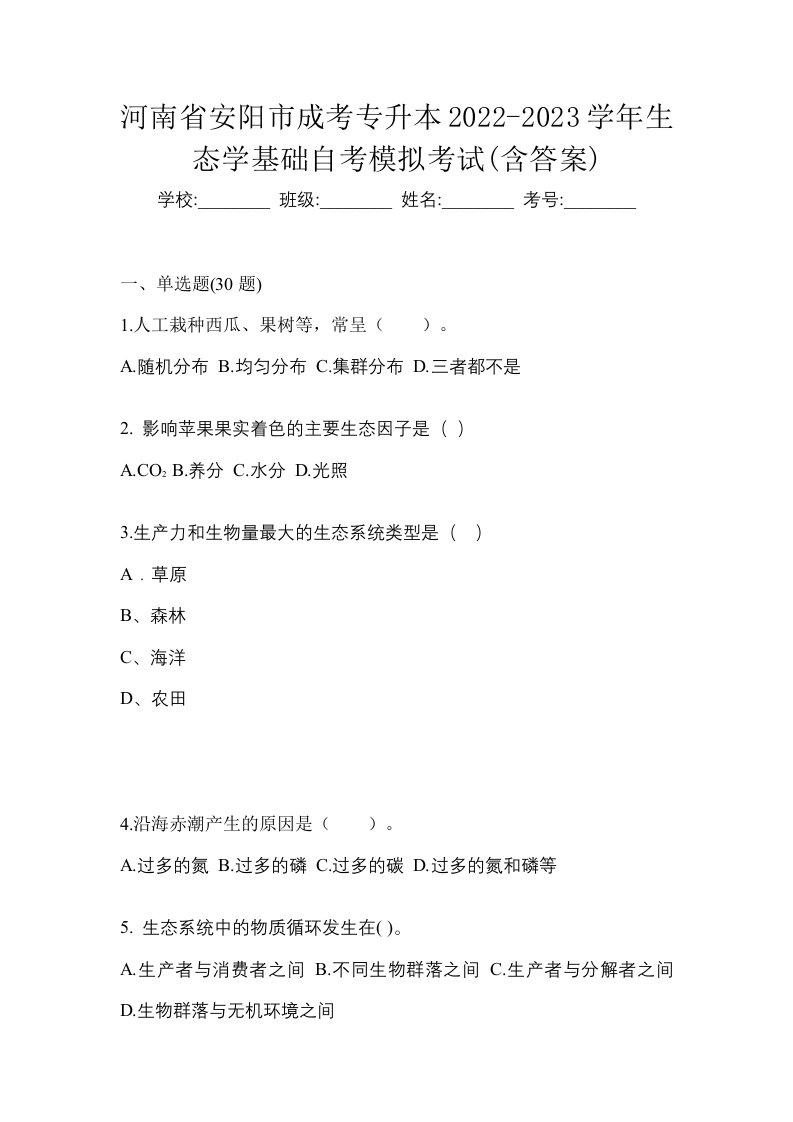 河南省安阳市成考专升本2022-2023学年生态学基础自考模拟考试(含答案)

学校:________ 班级:________ 姓名:________ 考号:________

一、单选题(30 题)

1.人工栽种西瓜、果树等，常呈（　　）。

A.随机分布 B.均匀分布 C.集群分布 D.三者都不是

2. 影响苹果果实着色的主要生态因子是（ ）

A.$CO_2$ B.养分 C.水分 D.光照

3.生产力和生物量最大的生态系统类型是（ ）

A．草原

B、森林

C、海洋

D、农田

4.沿海赤潮产生的原因是（　　）。

A.过多的氮 B.过多的磷 C.过多的碳 D.过多的氮和磷等

5. 生态系统中的物质循环发生在( )。

A.生产者与消费者之间 B.不同生物群落之间 C.生产者与分解者之间 D.生物群落与无机环境之间